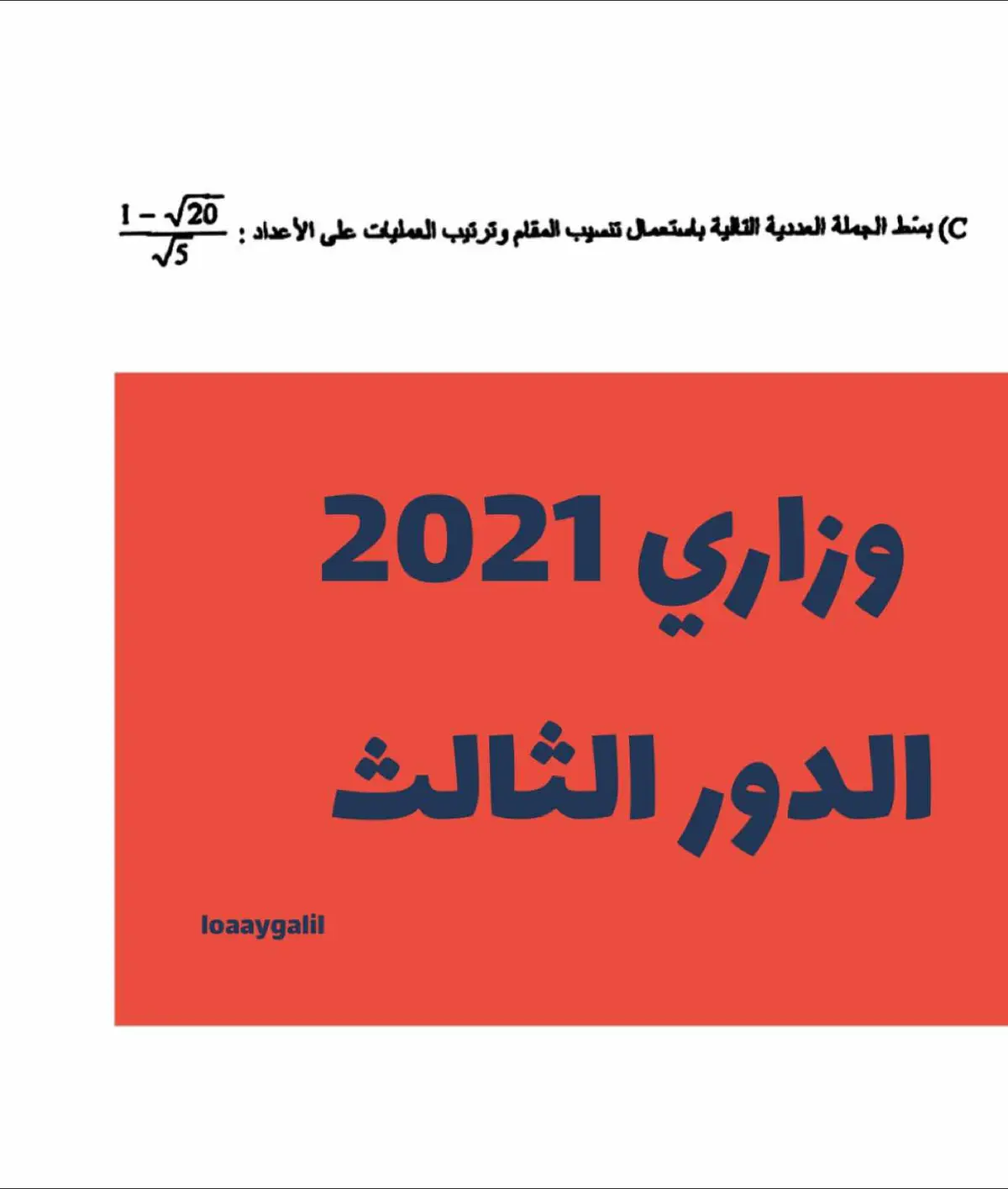 C) بسّط الجملة العددية التالية باستعمال تنسيب المقام وترتيب العمليات على الأعداد : $\frac{1-\sqrt{20}}{\sqrt{5}}$

وزاري 2021

الدور الثالث

loaaygalil